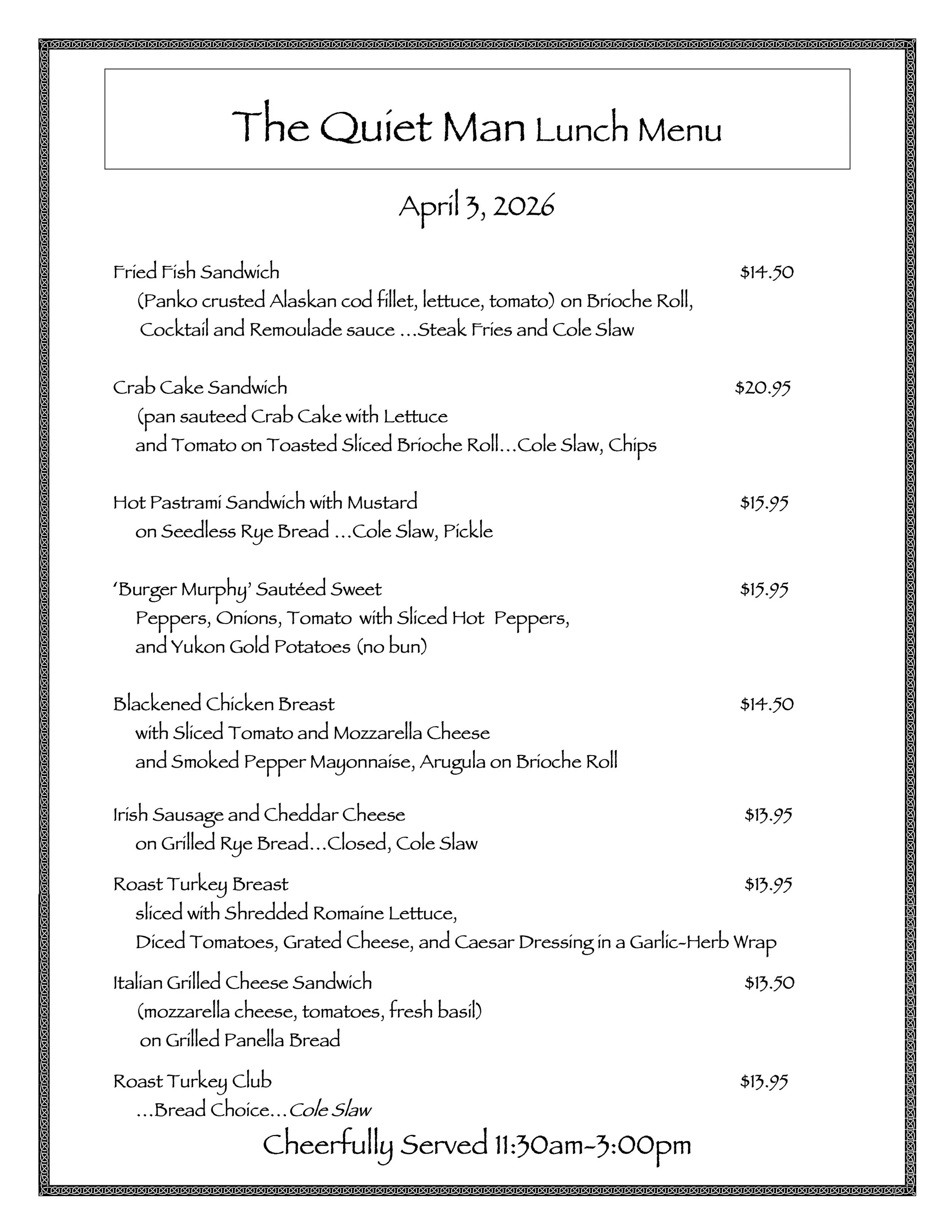 The Quiet Man Lunch Menu

April 3, 2026

Fried Fish Sandwich $14.50
(Panko crusted Alaskan cod fillet, lettuce, tomato) on Brioche Roll, Cocktail and Remoulade sauce …Steak Fries and Cole Slaw

Crab Cake Sandwich $20.95
(pan sauteed Crab Cake with Lettuce and Tomato on Toasted Sliced Brioche Roll…Cole Slaw, Chips

Hot Pastrami Sandwich with Mustard $15.95
on Seedless Rye Bread …Cole Slaw, Pickle

'Burger Murphy' Sautéed Sweet $15.95
Peppers, Onions, Tomato with Sliced Hot Peppers, and Yukon Gold Potatoes (no bun)

Blackened Chicken Breast $14.50
with Sliced Tomato and Mozzarella Cheese and Smoked Pepper Mayonnaise, Arugula on Brioche Roll

Irish Sausage and Cheddar Cheese $13.95
on Grilled Rye Bread…Closed, Cole Slaw

Roast Turkey Breast $13.95
sliced with Shredded Romaine Lettuce, Diced Tomatoes, Grated Cheese, and Caesar Dressing in a Garlic-Herb Wrap

Italian Grilled Cheese Sandwich $13.50
(mozzarella cheese, tomatoes, fresh basil) on Grilled Panella Bread

Roast Turkey Club $13.95
…Bread Choice…Cole Slaw

Cheerfully Served 11:30am-3:00pm